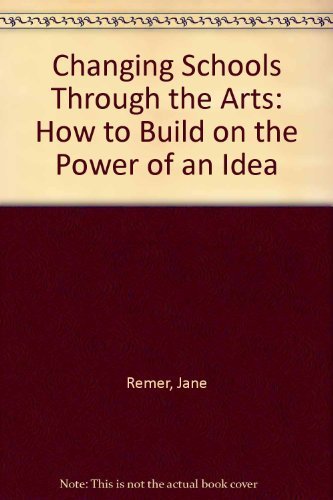 Changing Schools Through the Arts: How to Build on the Power of an Idea

Remer, Jane

Note: This is not the actual book cover